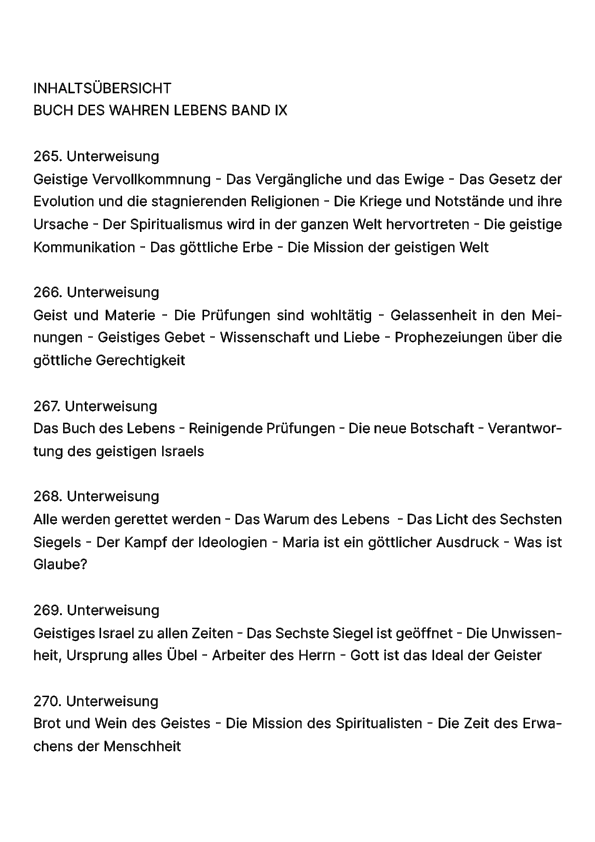 INHALTSÜBERSICHT
BUCH DES WAHREN LEBENS BAND IX

265. Unterweisung
Geistige Vervollkommnung - Das Vergängliche und das Ewige - Das Gesetz der Evolution und die stagnierenden Religionen - Die Kriege und Notstände und ihre Ursache - Der Spiritualismus wird in der ganzen Welt hervortreten - Die geistige Kommunikation - Das göttliche Erbe - Die Mission der geistigen Welt

266. Unterweisung
Geist und Materie - Die Prüfungen sind wohltätig - Gelassenheit in den Meinungen - Geistiges Gebet - Wissenschaft und Liebe - Prophezeiungen über die göttliche Gerechtigkeit

267. Unterweisung
Das Buch des Lebens - Reinigende Prüfungen - Die neue Botschaft - Verantwortung des geistigen Israels

268. Unterweisung
Alle werden gerettet werden - Das Warum des Lebens - Das Licht des Sechsten Siegels - Der Kampf der Ideologien - Maria ist ein göttlicher Ausdruck - Was ist Glaube?

269. Unterweisung
Geistiges Israel zu allen Zeiten - Das Sechste Siegel ist geöffnet - Die Unwissenheit, Ursprung alles Übel - Arbeiter des Herrn - Gott ist das Ideal der Geister

270. Unterweisung
Brot und Wein des Geistes - Die Mission des Spiritualisten - Die Zeit des Erwachens der Menschheit